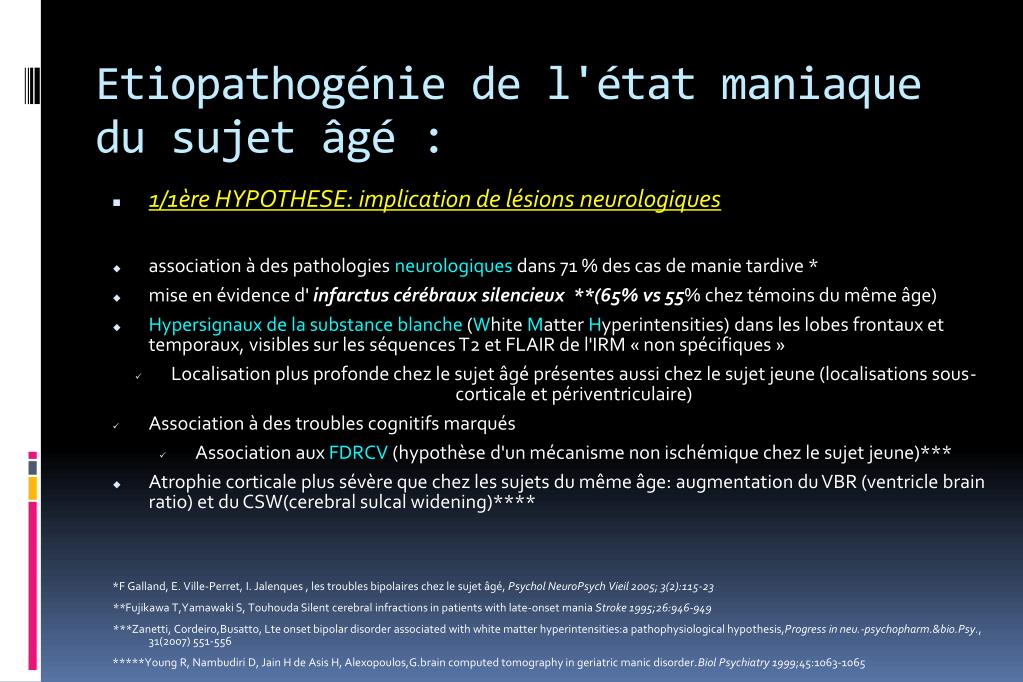 Etiopathogénie de l'état maniaque du sujet âgé :

1/1ère HYPOTHESE: implication de lésions neurologiques

association à des pathologies neurologiques dans 71 % des cas de manie tardive *

mise en évidence d' infarctus cérébraux silencieux **(65% vs 55% chez témoins du même âge)

Hypersignaux de la substance blanche (White Matter Hyperintensities) dans les lobes frontaux et temporaux, visibles sur les séquences T2 et FLAIR de l'IRM « non spécifiques »

Localisation plus profonde chez le sujet âgé présentes aussi chez le sujet jeune (localisations sous-corticale et périventriculaire)

Association à des troubles cognitifs marqués

Association aux FDRCV (hypothèse d'un mécanisme non ischémique chez le sujet jeune)***

Atrophie corticale plus sévère que chez les sujets du même âge: augmentation du VBR (ventricle brain ratio) et du CSW(cerebral sulcal widening)****

*F Galland, E. Ville-Perret, I. Jalenques , les troubles bipolaires chez le sujet âgé, Psychol NeuroPsych Vieil 2005; 3(2):115-23

**Fujikawa T,Yamawaki S, Touhouda Silent cerebral infractions in patients with late-onset mania Stroke 1995;26:946-949

***Zanetti, Cordeiro,Busatto, Lte onset bipolar disorder associated with white matter hyperintensities:a pathophysiological hypothesis,Progress in neu.-psychopharm.&bio.Psy., 31(2007) 551-556

*****Young R, Nambudiri D, Jain H de Asis H, Alexopoulos,G.brain computed tomography in geriatric manic disorder.Biol Psychiatry 1999;45:1063-1065